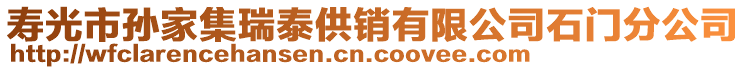 寿光市孙家集瑞泰供销有限公司石门分公司
http://wfclarencehansen.cn.coovee.com